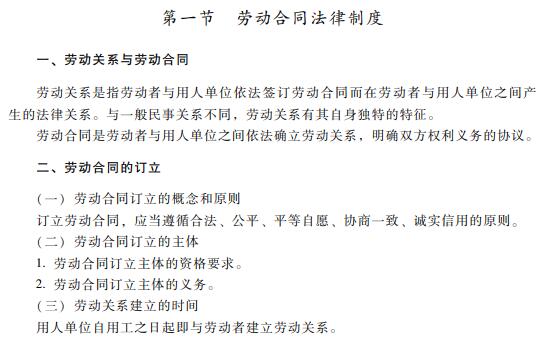 第一节　劳动合同法律制度

一、劳动关系与劳动合同

劳动关系是指劳动者与用人单位依法签订劳动合同而在劳动者与用人单位之间产生的法律关系。与一般民事关系不同，劳动关系有其自身独特的特征。

劳动合同是劳动者与用人单位之间依法确立劳动关系，明确双方权利义务的协议。

二、劳动合同的订立

（一）劳动合同订立的概念和原则

订立劳动合同，应当遵循合法、公平、平等自愿、协商一致、诚实信用的原则。

（二）劳动合同订立的主体

1. 劳动合同订立主体的资格要求。

2. 劳动合同订立主体的义务。

（三）劳动关系建立的时间

用人单位自用工之日起即与劳动者建立劳动关系。